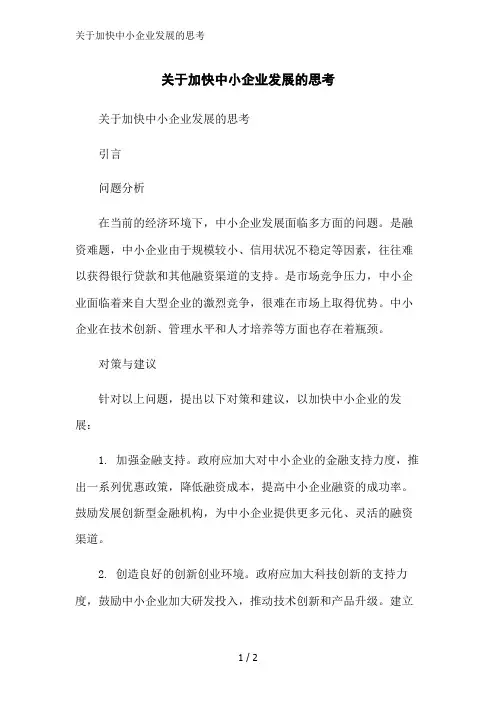 关于加快中小企业发展的思考

关于加快中小企业发展的思考

关于加快中小企业发展的思考

引言

问题分析

在当前的经济环境下，中小企业发展面临多方面的问题。是融资难题，中小企业由于规模较小、信用状况不稳定等因素，往往难以获得银行贷款和其他融资渠道的支持。是市场竞争压力，中小企业面临着来自大型企业的激烈竞争，很难在市场上取得优势。中小企业在技术创新、管理水平和人才培养等方面也存在着瓶颈。

对策与建议

针对以上问题，提出以下对策和建议，以加快中小企业的发展：

1. 加强金融支持。政府应加大对中小企业的金融支持力度，推出一系列优惠政策，降低融资成本，提高中小企业融资的成功率。鼓励发展创新型金融机构，为中小企业提供更多元化、灵活的融资渠道。

2. 创造良好的创新创业环境。政府应加大科技创新的支持力度，鼓励中小企业加大研发投入，推动技术创新和产品升级。建立

1 / 2